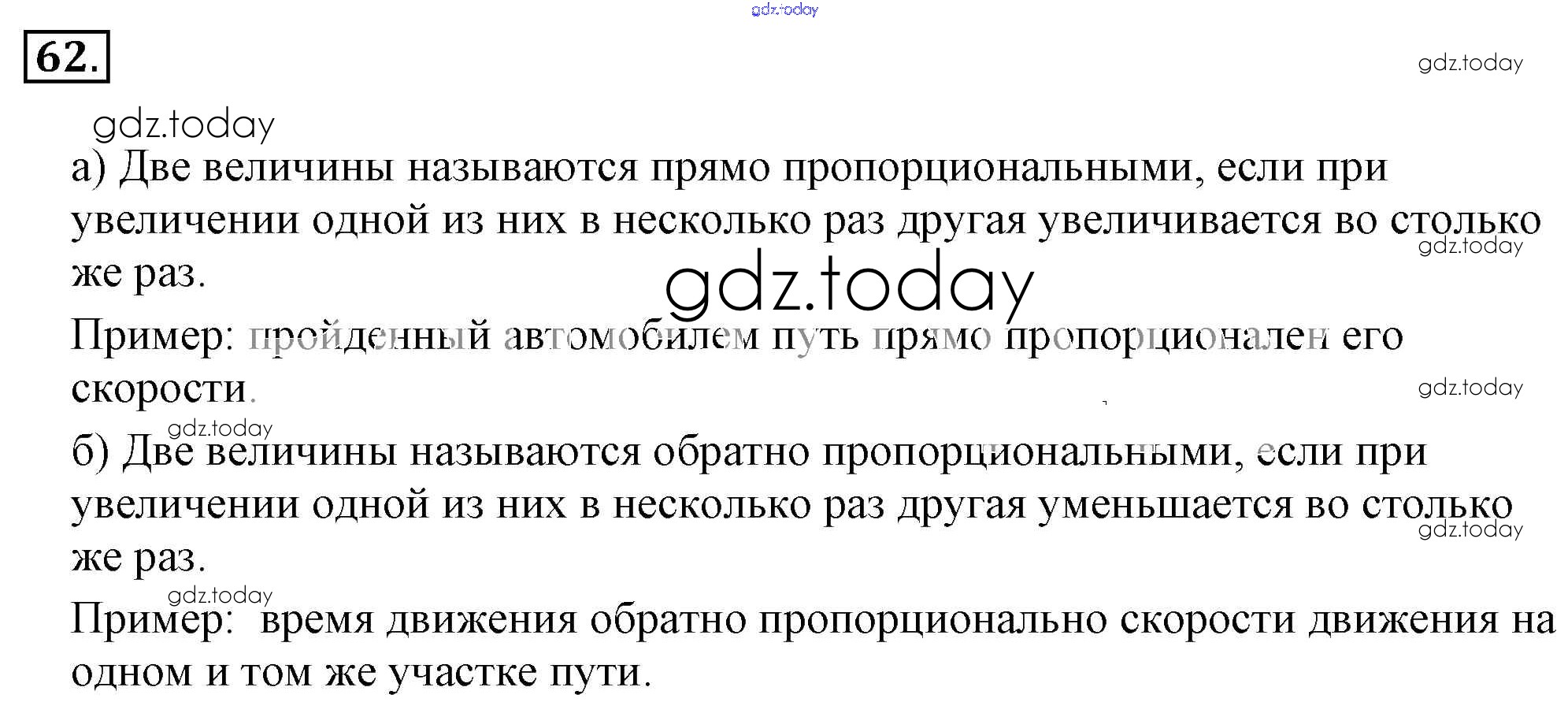 62.

а) Две величины называются прямо пропорциональными, если при увеличении одной из них в несколько раз другая увеличивается во столько же раз.

Пример: пройденный автомобилем путь прямо пропорционален его скорости.

б) Две величины называются обратно пропорциональными, если при увеличении одной из них в несколько раз другая уменьшается во столько же раз.

Пример: время движения обратно пропорционально скорости движения на одном и том же участке пути.

gdz.today